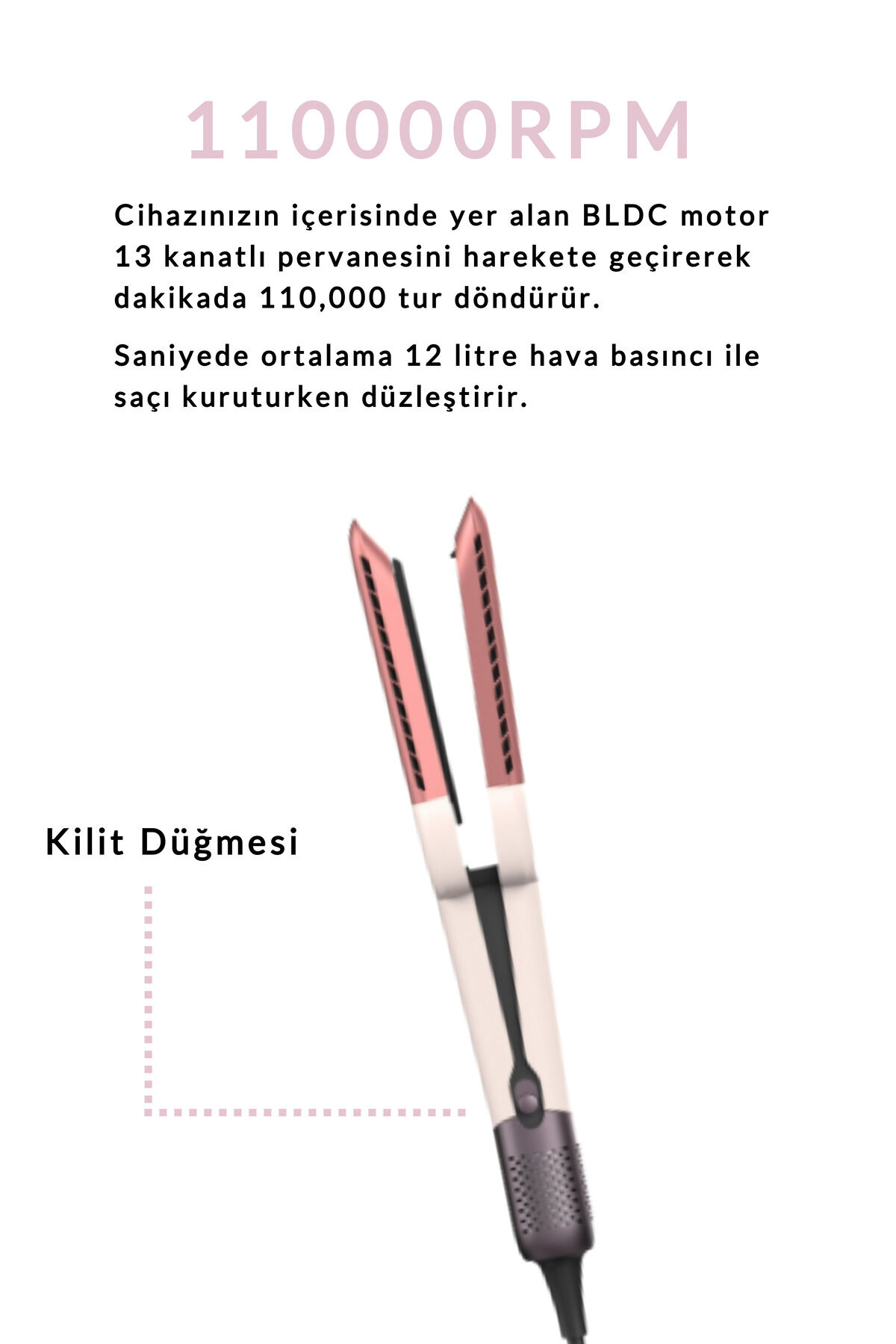 110000RPM

Cihazınızın içerisinde yer alan BLDC motor 13 kanatlı pervanesini harekete geçirerek dakikada 110,000 tur döndürür.

Saniyede ortalama 12 litre hava basıncı ile saçı kuruturken düzleştirir.

Kilit Düğmesi